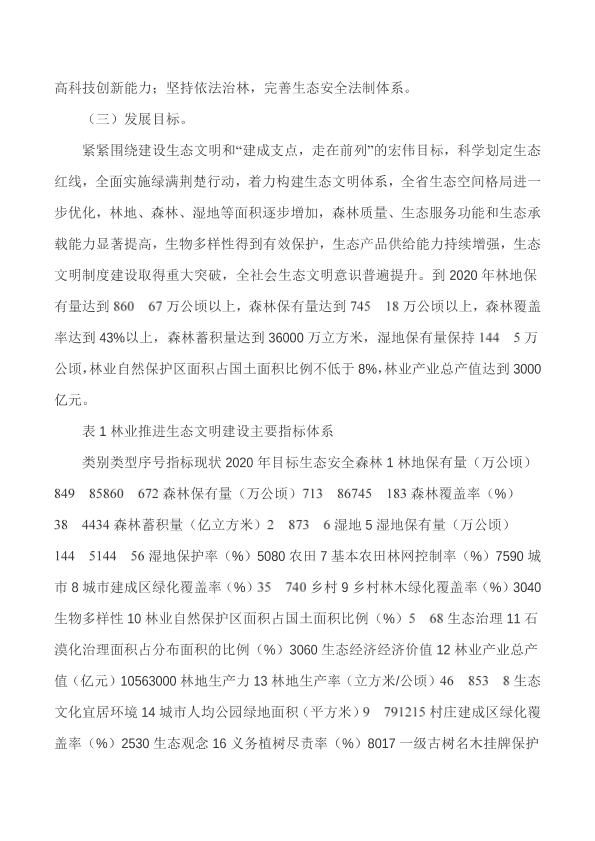 高科技创新能力；坚持依法治林，完善生态安全法制体系。

（三）发展目标。

紧紧围绕建设生态文明和“建成支点，走在前列”的宏伟目标，科学划定生态红线，全面实施绿满荆楚行动，着力构建生态文明体系，全省生态空间格局进一步优化，林地、森林、湿地等面积逐步增加，森林质量、生态服务功能和生态承载能力显著提高，生物多样性得到有效保护，生态产品供给能力持续增强，生态文明制度建设取得重大突破，全社会生态文明意识普遍提升。到 2020 年林地保有量达到 860　67 万公顷以上，森林保有量达到 745　18 万公顷以上，森林覆盖率达到 43%以上，森林蓄积量达到 36000 万立方米，湿地保有量保持 144　5 万公顷，林业自然保护区面积占国土面积比例不低于 8%，林业产业总产值达到 3000 亿元。

表 1 林业推进生态文明建设主要指标体系

类别类型序号指标现状 2020 年目标生态安全森林 1 林地保有量（万公顷）849　85860　672 森林保有量（万公顷）713　86745　183 森林覆盖率（%）38　4434 森林蓄积量（亿立方米）2　873　6 湿地 5 湿地保有量（万公顷）144　5144　56 湿地保护率（%）5080 农田 7 基本农田林网控制率（%）7590 城市 8 城市建成区绿化覆盖率（%）35　740 乡村 9 乡村林木绿化覆盖率（%）3040 生物多样性 10 林业自然保护区面积占国土面积比例（%）5　68 生态治理 11 石漠化治理面积占分布面积的比例（%）3060 生态经济经济价值 12 林业产业总产值（亿元）10563000 林地生产力 13 林地生产率（立方米/公顷）46　853　8 生态文化宜居环境 14 城市人均公园绿地面积（平方米）9　791215 村庄建成区绿化覆盖率（%）2530 生态观念 16 义务植树尽责率（%）8017 一级古树名木挂牌保护